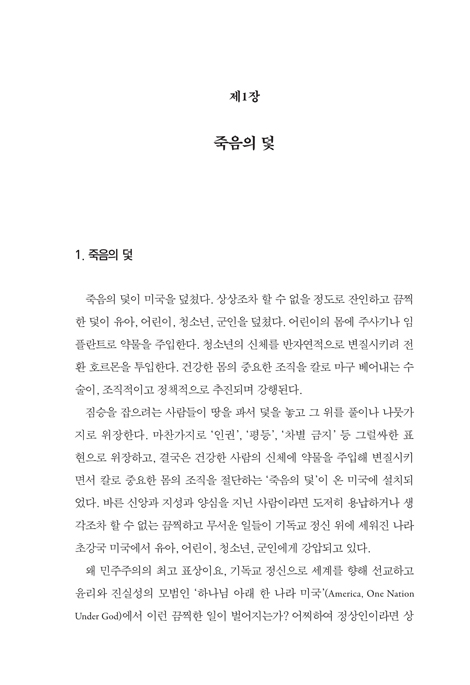 제1장

죽음의 덫

1. 죽음의 덫

죽음의 덫이 미국을 덮쳤다. 상상조차 할 수 없을 정도로 잔인하고 끔찍한 덫이 유아, 어린이, 청소년, 군인을 덮쳤다. 어린이의 몸에 주사기나 임플란트로 약물을 주입한다. 청소년의 신체를 반자연적으로 변질시키려 전환 호르몬을 투입한다. 건강한 몸의 중요한 조직을 칼로 마구 베어내는 수술이, 조직적이고 정책적으로 추진되며 강행된다.

짐승을 잡으려는 사람들이 땅을 파서 덫을 놓고 그 위를 풀이나 나뭇가지로 위장한다. 마찬가지로 '인권', '평등', '차별 금지' 등 그럴싸한 표현으로 위장하고, 결국은 건강한 사람의 신체에 약물을 주입해 변질시키면서 칼로 중요한 몸의 조직을 절단하는 '죽음의 덫'이 온 미국에 설치되었다. 바른 신앙과 지성과 양심을 지닌 사람이라면 도저히 용납하거나 생각조차 할 수 없는 끔찍하고 무서운 일들이 기독교 정신 위에 세워진 나라 초강국 미국에서 유아, 어린이, 청소년, 군인에게 강압되고 있다.

왜 민주주의의 최고 표상이요, 기독교 정신으로 세계를 향해 선교하고 윤리와 진실성의 모범인 '하나님 아래 한 나라 미국'(America, One Nation Under God)에서 이런 끔찍한 일이 벌어지는가? 어찌하여 정상인이라면 상